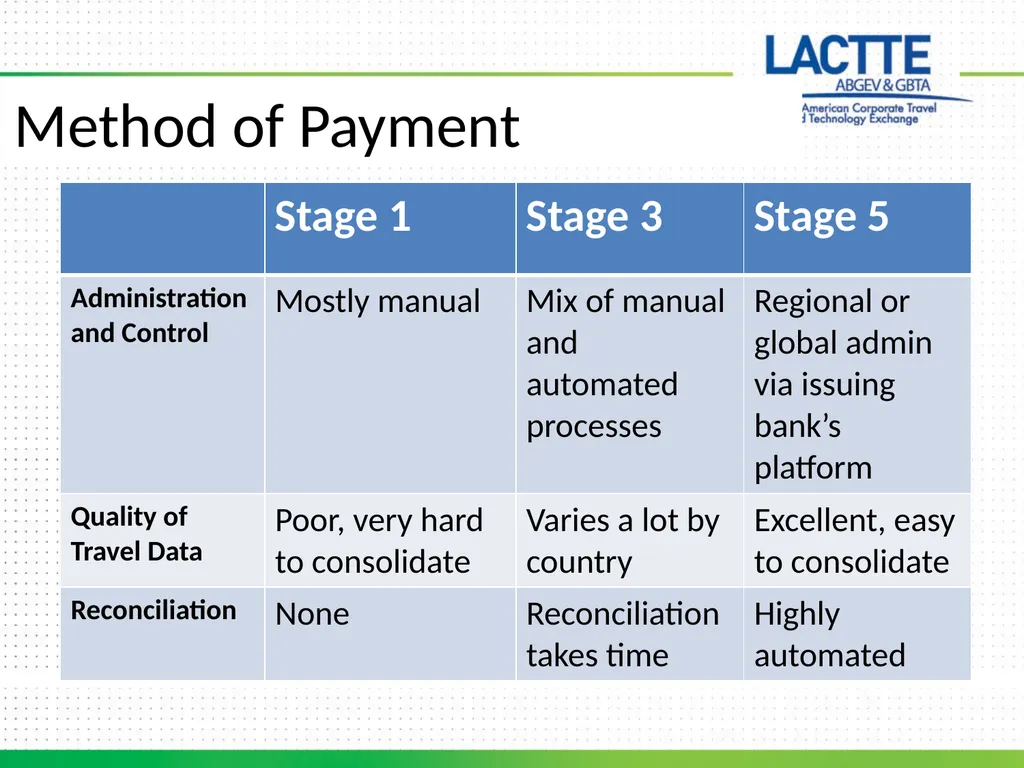 LACTTE
ABGEV & GBTA
American Corporate Travel
d Technology Exchange

Method of Payment

| | Stage 1 | Stage 3 | Stage 5 |
|---|---|---|---|
| Administration and Control | Mostly manual | Mix of manual and automated processes | Regional or global admin via issuing bank's platform |
| Quality of Travel Data | Poor, very hard to consolidate | Varies a lot by country | Excellent, easy to consolidate |
| Reconciliation | None | Reconciliation takes time | Highly automated |